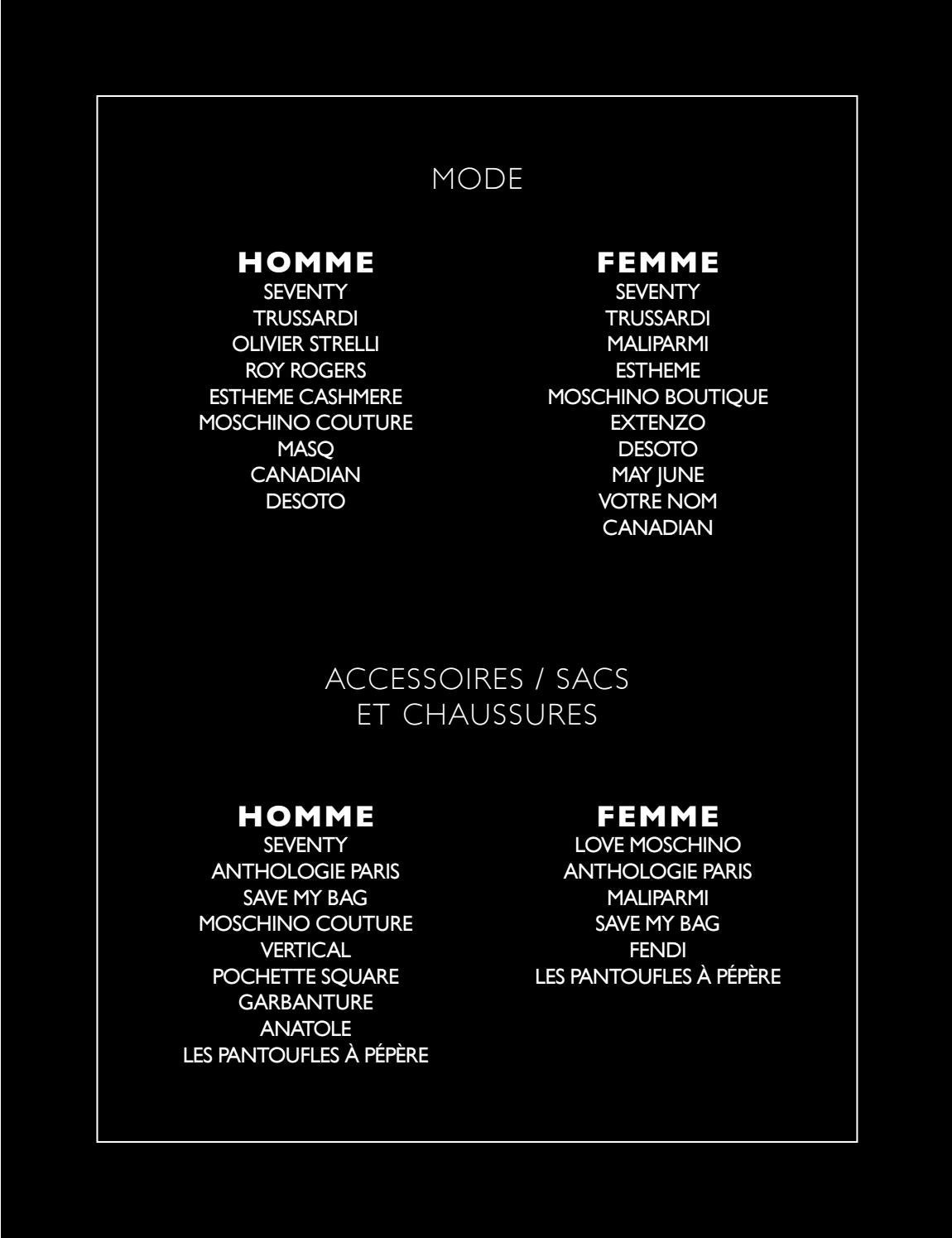 MODE

HOMME
SEVENTY
TRUSSARDI
OLIVIER STRELLI
ROY ROGERS
ESTHEME CASHMERE
MOSCHINO COUTURE
MASQ
CANADIAN
DESOTO

FEMME
SEVENTY
TRUSSARDI
MALIPARMI
ESTHEME
MOSCHINO BOUTIQUE
EXTENZO
DESOTO
MAY JUNE
VOTRE NOM
CANADIAN

ACCESSOIRES / SACS
ET CHAUSSURES

HOMME
SEVENTY
ANTHOLOGIE PARIS
SAVE MY BAG
MOSCHINO COUTURE
VERTICAL
POCHETTE SQUARE
GARBANTURE
ANATOLE
LES PANTOUFLES À PÉPÈRE

FEMME
LOVE MOSCHINO
ANTHOLOGIE PARIS
MALIPARMI
SAVE MY BAG
FENDI
LES PANTOUFLES À PÉPÈRE